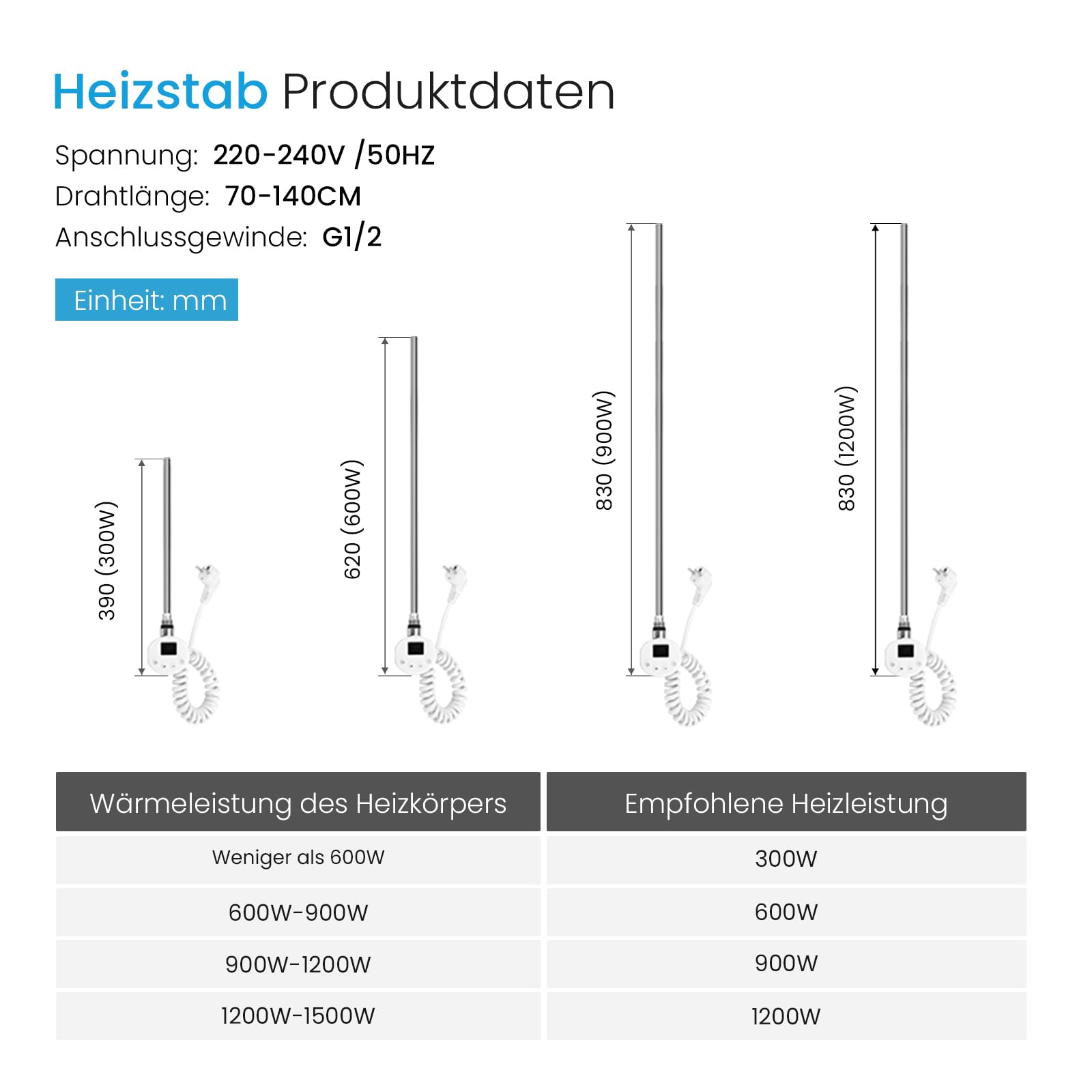 Heizstab Produktdaten

Spannung: 220-240V /50HZ
Drahtlänge: 70-140CM
Anschlussgewinde: G1/2

Einheit: mm

390 (300W)

620 (600W)

830 (900W)

830 (1200W)

| Wärmeleistung des Heizkörpers | Empfohlene Heizleistung |
|---|---|
| Weniger als 600W | 300W |
| 600W-900W | 600W |
| 900W-1200W | 900W |
| 1200W-1500W | 1200W |